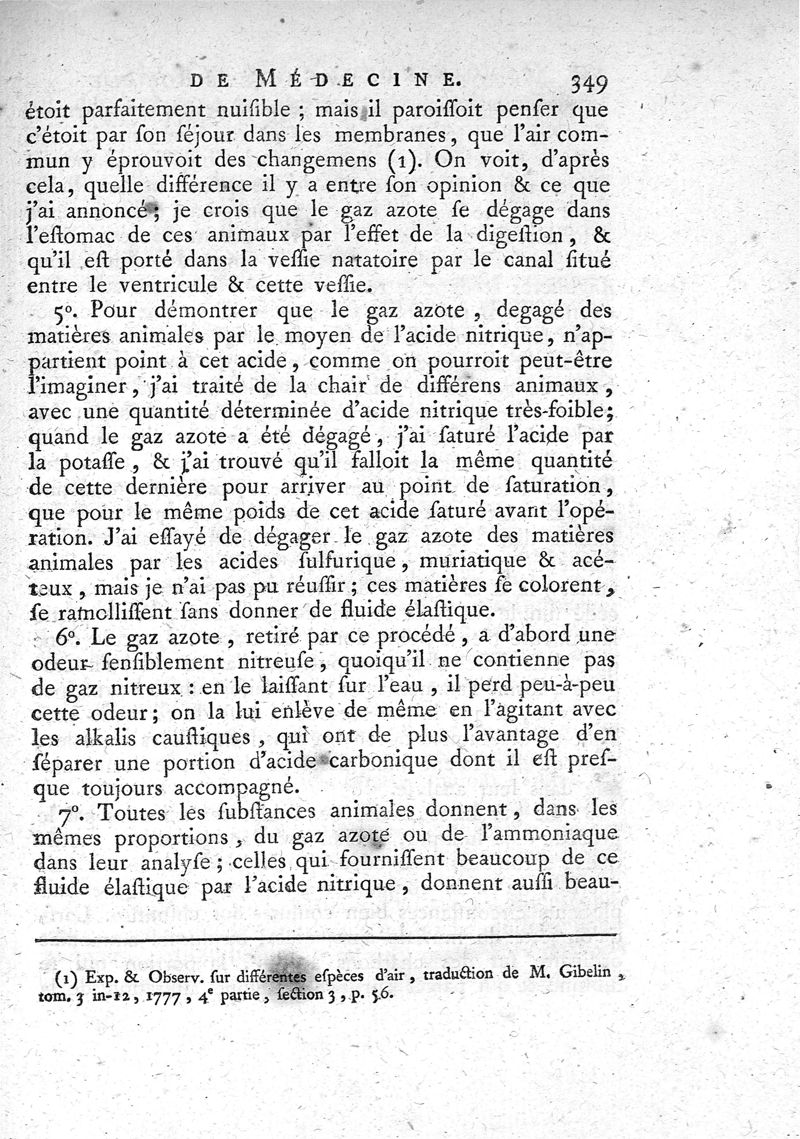 DE MÉDECINE. 349

étoit parfaitement nuiſible ; mais il paroiſſoit penſer que c'étoit par ſon ſéjour dans les membranes, que l'air commun y éprouvoit des changemens (1). On voit, d'après cela, quelle différence il y a entre ſon opinion & ce que j'ai annoncé ; je crois que le gaz azote ſe dégage dans l'eſtomac de ces animaux par l'effet de la digeſtion, & qu'il eſt porté dans la veſſie natatoire par le canal ſitué entre le ventricule & cette veſſie.

5°. Pour démontrer que le gaz azote, degagé des matières animales par le moyen de l'acide nitrique, n'appartient point à cet acide, comme on pourroit peut-être l'imaginer, j'ai traité de la chair de différens animaux, avec une quantité déterminée d'acide nitrique très-foible; quand le gaz azote a été dégagé, j'ai ſaturé l'acide par la potaſſe, & j'ai trouvé qu'il falloit la même quantité de cette dernière pour arriver au point de ſaturation, que pour le même poids de cet acide ſaturé avant l'opération. J'ai eſſayé de dégager le gaz azote des matières animales par les acides ſulfurique, muriatique & acéteux, mais je n'ai pas pu réuſſir ; ces matières ſe colorent, ſe ramolliſſent ſans donner de fluide élaſtique.

6°. Le gaz azote, retiré par ce procédé, a d'abord une odeur ſenſiblement nitreuſe, quoiqu'il ne contienne pas de gaz nitreux : en le laiſſant ſur l'eau, il perd peu-à-peu cette odeur; on la lui enlève de même en l'agitant avec les alkalis cauſtiques, qui ont de plus l'avantage d'en ſéparer une portion d'acide carbonique dont il eſt preſque toujours accompagné.

7°. Toutes les ſubſtances animales donnent, dans les mêmes proportions, du gaz azote ou de l'ammoniaque dans leur analyſe ; celles qui fourniſſent beaucoup de ce fluide élaſtique par l'acide nitrique, donnent auſſi beau-

(1) Exp. & Obſerv. ſur différentes eſpèces d'air, traduction de M. Gibelin, tom. 3 in-12, 1777, 4e partie, ſection 3, p. 56.